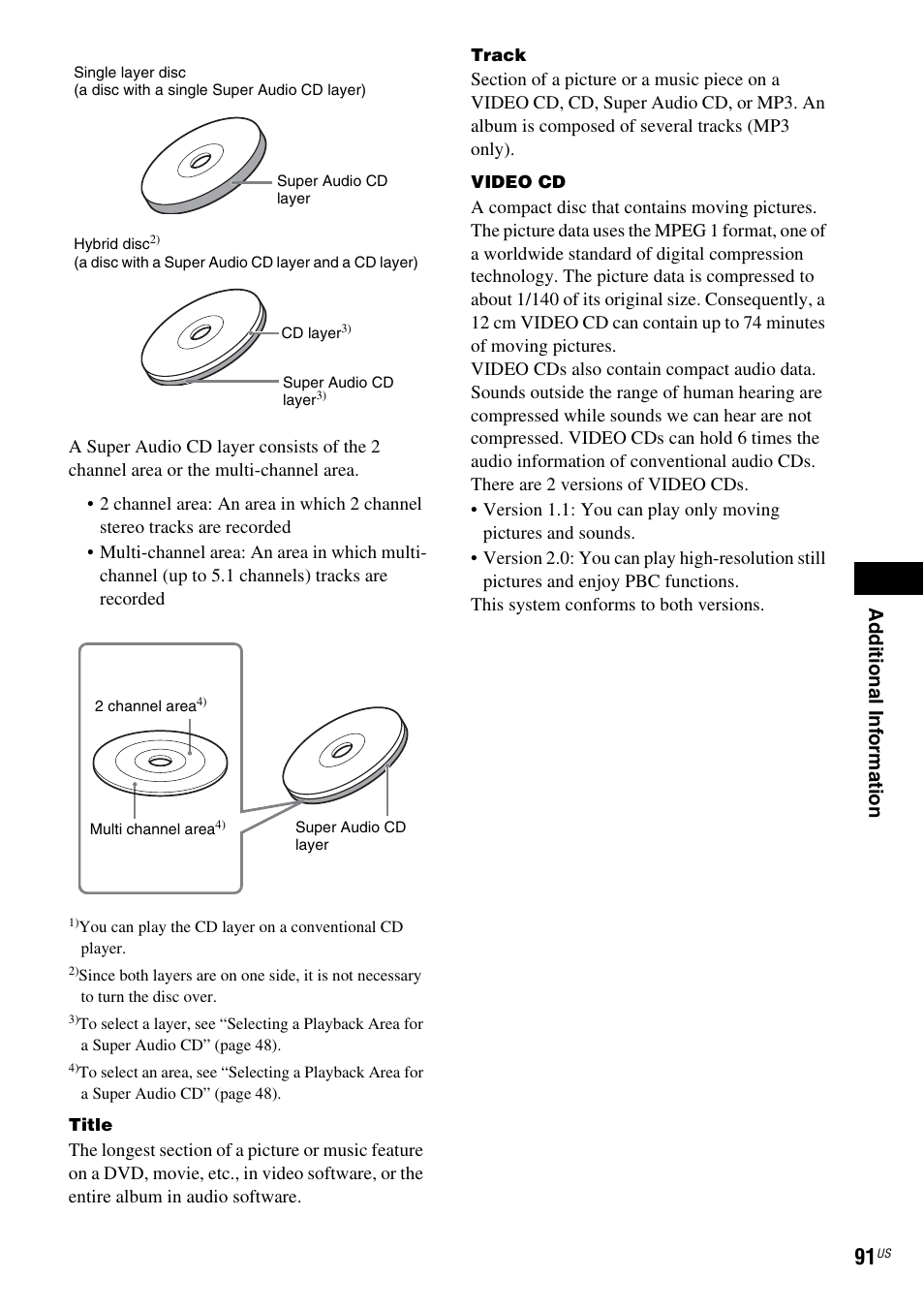 Single layer disc
(a disc with a single Super Audio CD layer)

Super Audio CD layer

Hybrid disc$^{2)}$
(a disc with a Super Audio CD layer and a CD layer)

CD layer$^{3)}$

Super Audio CD layer$^{3)}$

A Super Audio CD layer consists of the 2 channel area or the multi-channel area.

• 2 channel area: An area in which 2 channel stereo tracks are recorded
• Multi-channel area: An area in which multi-channel (up to 5.1 channels) tracks are recorded

2 channel area$^{4)}$

Multi channel area$^{4)}$

Super Audio CD layer

$^{1)}$You can play the CD layer on a conventional CD player.
$^{2)}$Since both layers are on one side, it is not necessary to turn the disc over.
$^{3)}$To select a layer, see “Selecting a Playback Area for a Super Audio CD” (page 48).
$^{4)}$To select an area, see “Selecting a Playback Area for a Super Audio CD” (page 48).

Title
The longest section of a picture or music feature on a DVD, movie, etc., in video software, or the entire album in audio software.

Track
Section of a picture or a music piece on a VIDEO CD, CD, Super Audio CD, or MP3. An album is composed of several tracks (MP3 only).

VIDEO CD
A compact disc that contains moving pictures. The picture data uses the MPEG 1 format, one of a worldwide standard of digital compression technology. The picture data is compressed to about 1/140 of its original size. Consequently, a 12 cm VIDEO CD can contain up to 74 minutes of moving pictures.
VIDEO CDs also contain compact audio data. Sounds outside the range of human hearing are compressed while sounds we can hear are not compressed. VIDEO CDs can hold 6 times the audio information of conventional audio CDs.
There are 2 versions of VIDEO CDs.
• Version 1.1: You can play only moving pictures and sounds.
• Version 2.0: You can play high-resolution still pictures and enjoy PBC functions.
This system conforms to both versions.

Additional Information

91$^{US}$